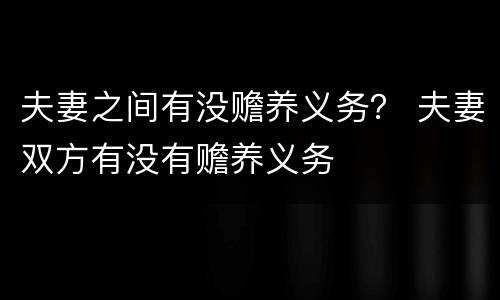 夫妻之间有没赡养义务？ 夫妻双方有没有赡养义务